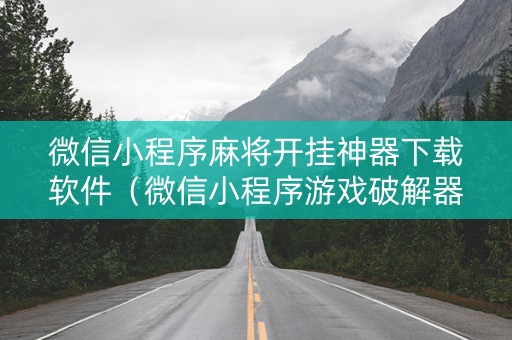 微信小程序麻将开挂神器下载软件（微信小程序游戏破解器